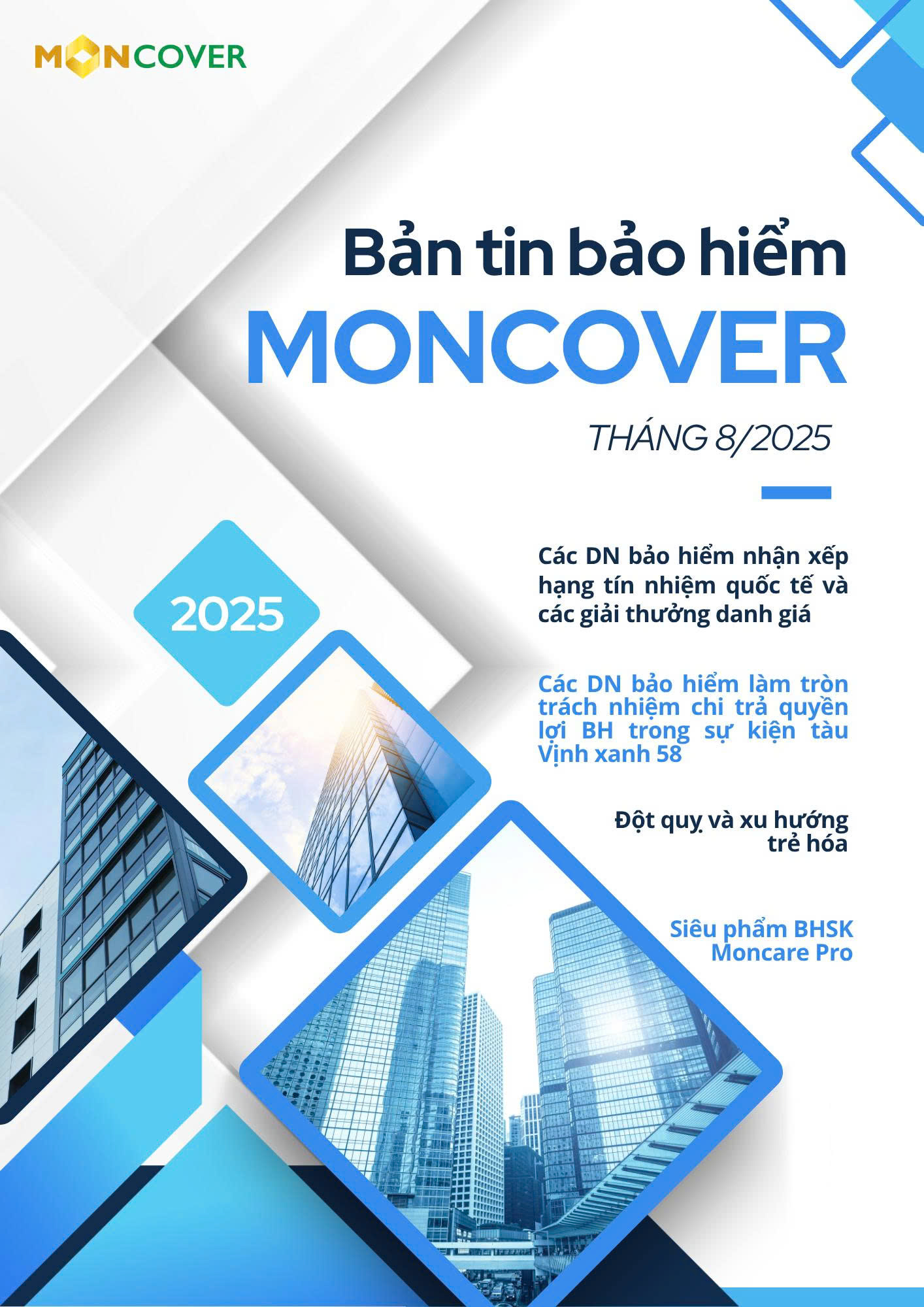 MONCOVER

Bản tin bảo hiểm
MONCOVER

THÁNG 8/2025

2025

Các DN bảo hiểm nhận xếp hạng tín nhiệm quốc tế và các giải thưởng danh giá

Các DN bảo hiểm làm tròn trách nhiệm chi trả quyền lợi BH trong sự kiện tàu Vịnh xanh 58

Đột quỵ và xu hướng trẻ hóa

Siêu phẩm BHSK Moncare Pro